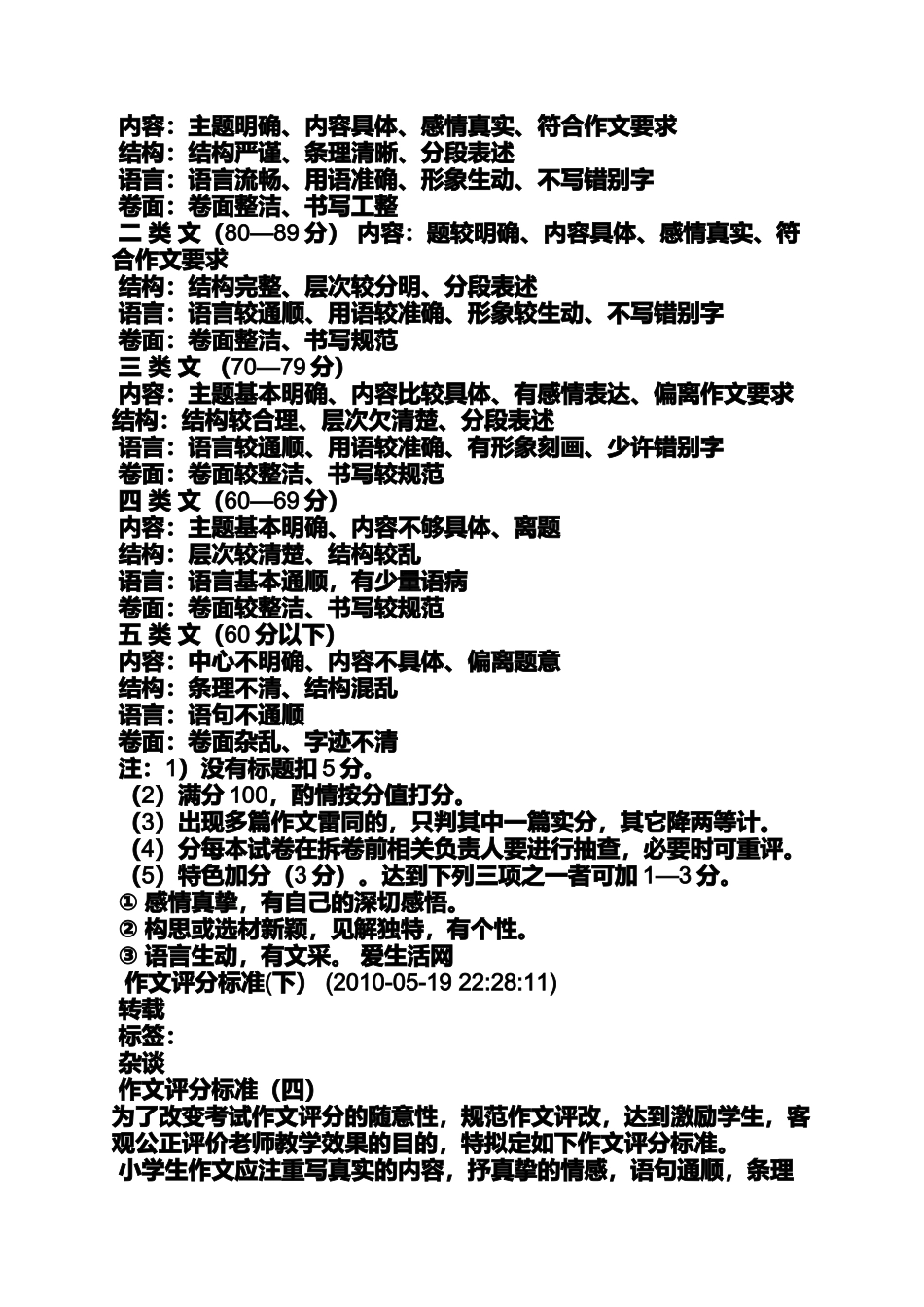 内容：主题明确、内容具体、感情真实、符合作文要求
结构：结构严谨、条理清晰、分段表述
语言：语言流畅、用语准确、形象生动、不写错别字
卷面：卷面整洁、书写工整
二 类 文（80—89 分） 内容：题较明确、内容具体、感情真实、符合作文要求
结构：结构完整、层次较分明、分段表述
语言：语言较通顺、用语较准确、形象较生动、不写错别字
卷面：卷面整洁、书写规范
三 类 文 （70—79 分）
内容：主题基本明确、内容比较具体、有感情表达、偏离作文要求
结构：结构较合理、层次欠清楚、分段表述
语言：语言较通顺、用语较准确、有形象刻画、少许错别字
卷面：卷面较整洁、书写较规范
四 类 文（60—69 分）
内容：主题基本明确、内容不够具体、离题
结构：层次较清楚、结构较乱
语言：语言基本通顺，有少量语病
卷面：卷面较整洁、书写较规范
五 类 文（60 分以下）
内容：中心不明确、内容不具体、偏离题意
结构：条理不清、结构混乱
语言：语句不通顺
卷面：卷面杂乱、字迹不清
注：1）没有标题扣 5 分。
（2）满分 100，酌情按分值打分。
（3）出现多篇作文雷同的，只判其中一篇实分，其它降两等计。
（4）分每本试卷在拆卷前相关负责人要进行抽查，必要时可重评。
（5）特色加分（3 分）。达到下列三项之一者可加 1—3 分。
① 感情真挚，有自己的深切感悟。
② 构思或选材新颖，见解独特，有个性。
③ 语言生动，有文采。 爱生活网
作文评分标准(下) (2010-05-19 22:28:11)
转载
标签：
杂谈
作文评分标准（四）
为了改变考试作文评分的随意性，规范作文评改，达到激励学生，客观公正评价老师教学效果的目的，特拟定如下作文评分标准。
小学生作文应注重写真实的内容，抒真挚的情感，语句通顺，条理